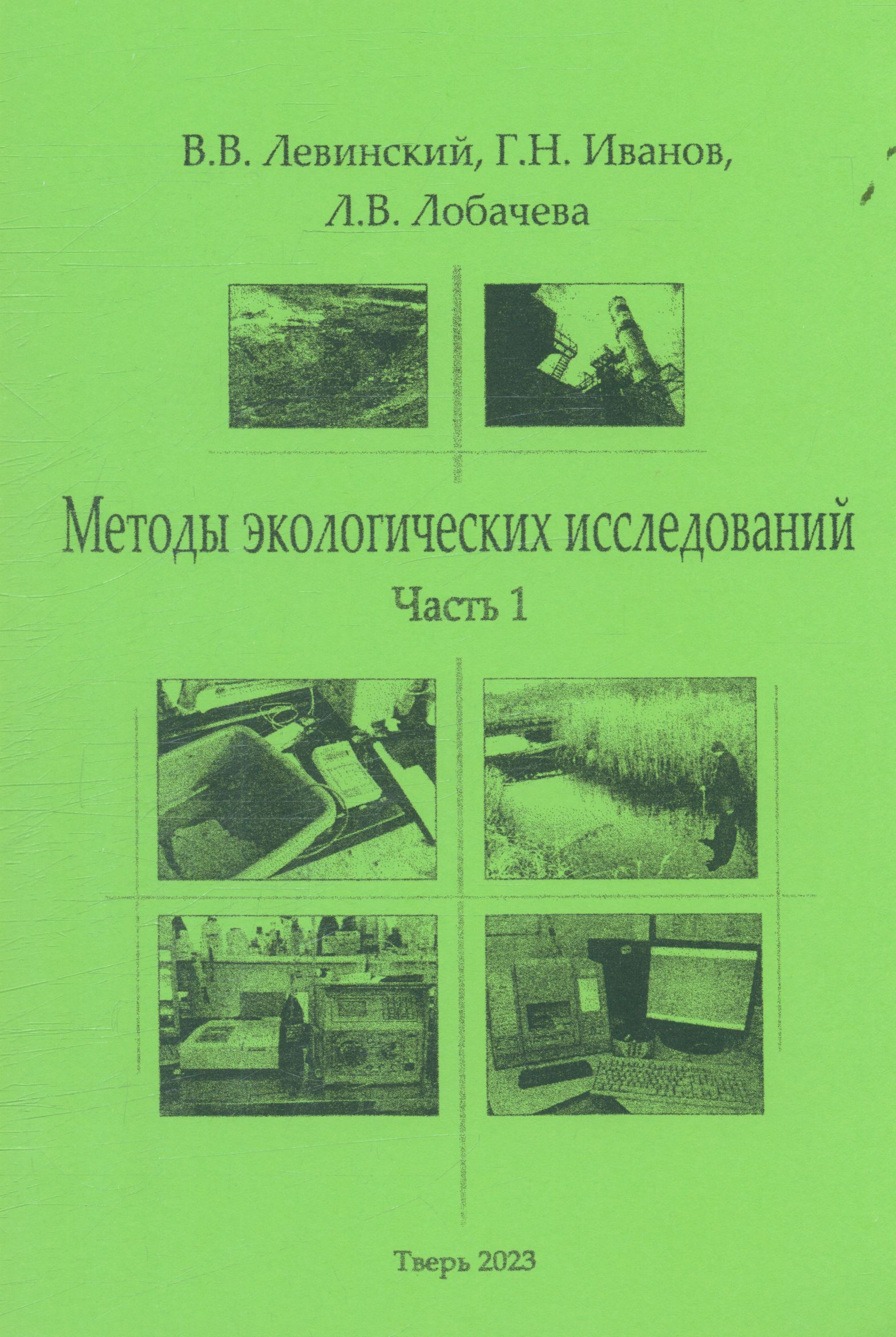 В.В. Левинский, Г.Н. Иванов, Л.В. Лобачева

Методы экологических исследований
Часть 1

Тверь 2023